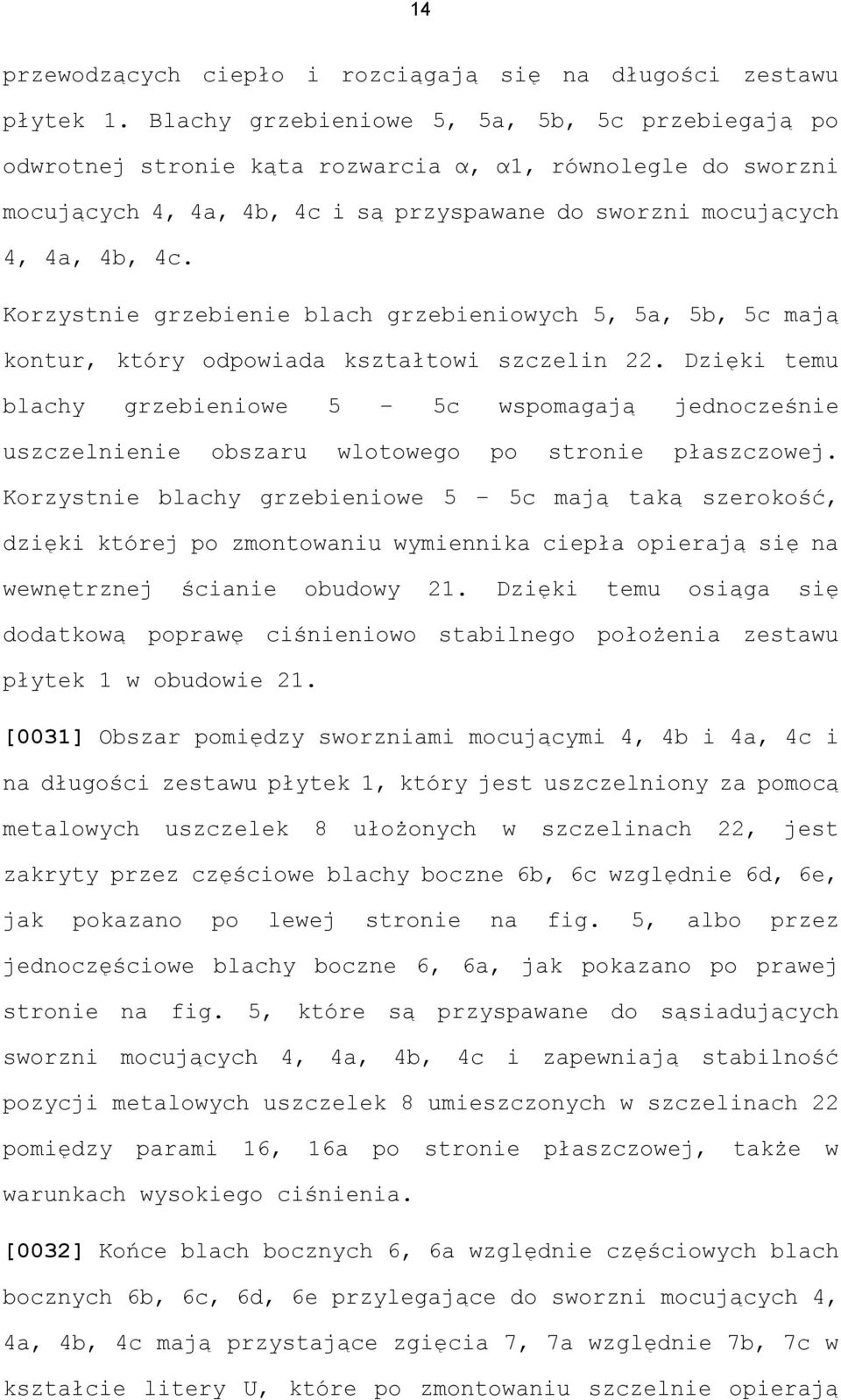 14

przewodzących ciepło i rozciągają się na długości zestawu płytek 1. Blachy grzebieniowe 5, 5a, 5b, 5c przebiegają po odwrotnej stronie kąta rozwarcia $\alpha$, $\alpha$1, równolegle do sworzni mocujących 4, 4a, 4b, 4c i są przyspawane do sworzni mocujących 4, 4a, 4b, 4c.

Korzystnie grzebienie blach grzebieniowych 5, 5a, 5b, 5c mają kontur, który odpowiada kształtowi szczelin 22. Dzięki temu blachy grzebieniowe 5 – 5c wspomagają jednocześnie uszczelnienie obszaru wlotowego po stronie płaszczowej. Korzystnie blachy grzebieniowe 5 – 5c mają taką szerokość, dzięki której po zmontowaniu wymiennika ciepła opierają się na wewnętrznej ścianie obudowy 21. Dzięki temu osiąga się dodatkową poprawę ciśnieniowo stabilnego położenia zestawu płytek 1 w obudowie 21.

[0031] Obszar pomiędzy sworzniami mocującymi 4, 4b i 4a, 4c i na długości zestawu płytek 1, który jest uszczelniony za pomocą metalowych uszczelek 8 ułożonych w szczelinach 22, jest zakryty przez częściowe blachy boczne 6b, 6c względnie 6d, 6e, jak pokazano po lewej stronie na fig. 5, albo przez jednoczęściowe blachy boczne 6, 6a, jak pokazano po prawej stronie na fig. 5, które są przyspawane do sąsiadujących sworzni mocujących 4, 4a, 4b, 4c i zapewniają stabilność pozycji metalowych uszczelek 8 umieszczonych w szczelinach 22 pomiędzy parami 16, 16a po stronie płaszczowej, także w warunkach wysokiego ciśnienia.

[0032] Końce blach bocznych 6, 6a względnie częściowych blach bocznych 6b, 6c, 6d, 6e przylegające do sworzni mocujących 4, 4a, 4b, 4c mają przystające zgięcia 7, 7a względnie 7b, 7c w kształcie litery U, które po zmontowaniu szczelnie opierają